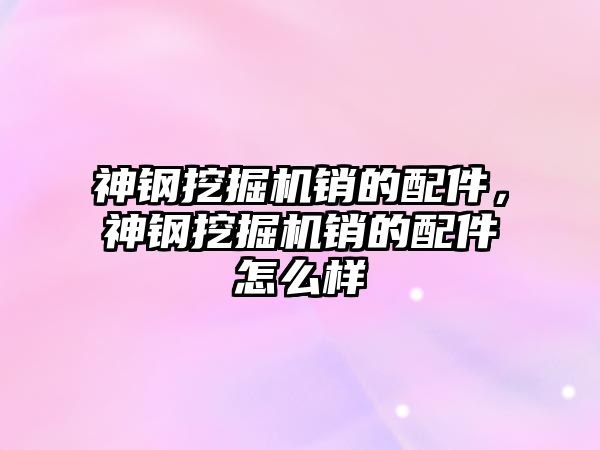 神钢挖掘机销的配件，神钢挖掘机销的配件怎么样